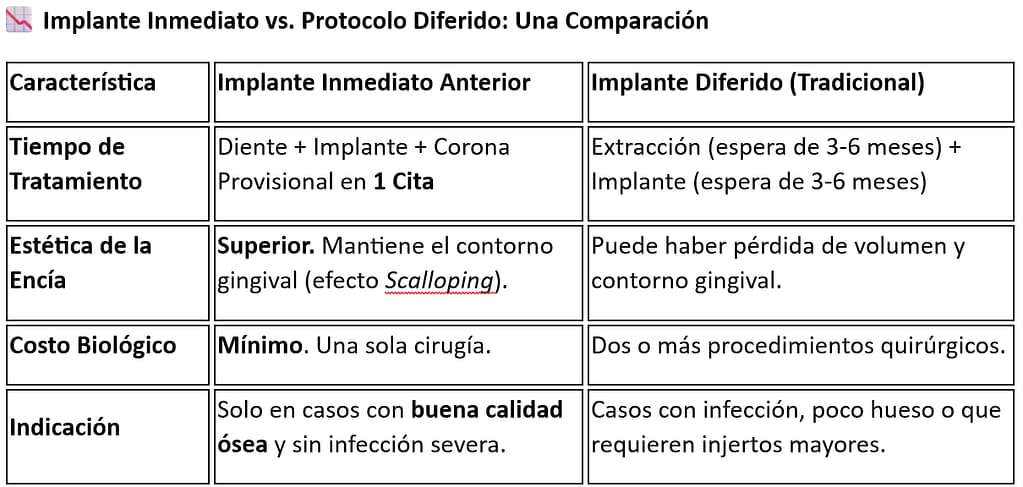 📉 Implante Inmediato vs. Protocolo Diferido: Una Comparación

| Característica | Implante Inmediato Anterior | Implante Diferido (Tradicional) |
|---|---|---|
| Tiempo de Tratamiento | Diente + Implante + Corona Provisional en 1 Cita | Extracción (espera de 3-6 meses) + Implante (espera de 3-6 meses) |
| Estética de la Encía | Superior. Mantiene el contorno gingival (efecto Scalloping). | Puede haber pérdida de volumen y contorno gingival. |
| Costo Biológico | Mínimo. Una sola cirugía. | Dos o más procedimientos quirúrgicos. |
| Indicación | Solo en casos con buena calidad ósea y sin infección severa. | Casos con infección, poco hueso o que requieren injertos mayores. |